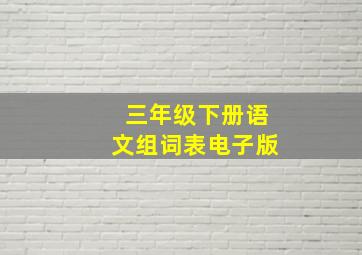 三年级下册语文组词表电子版